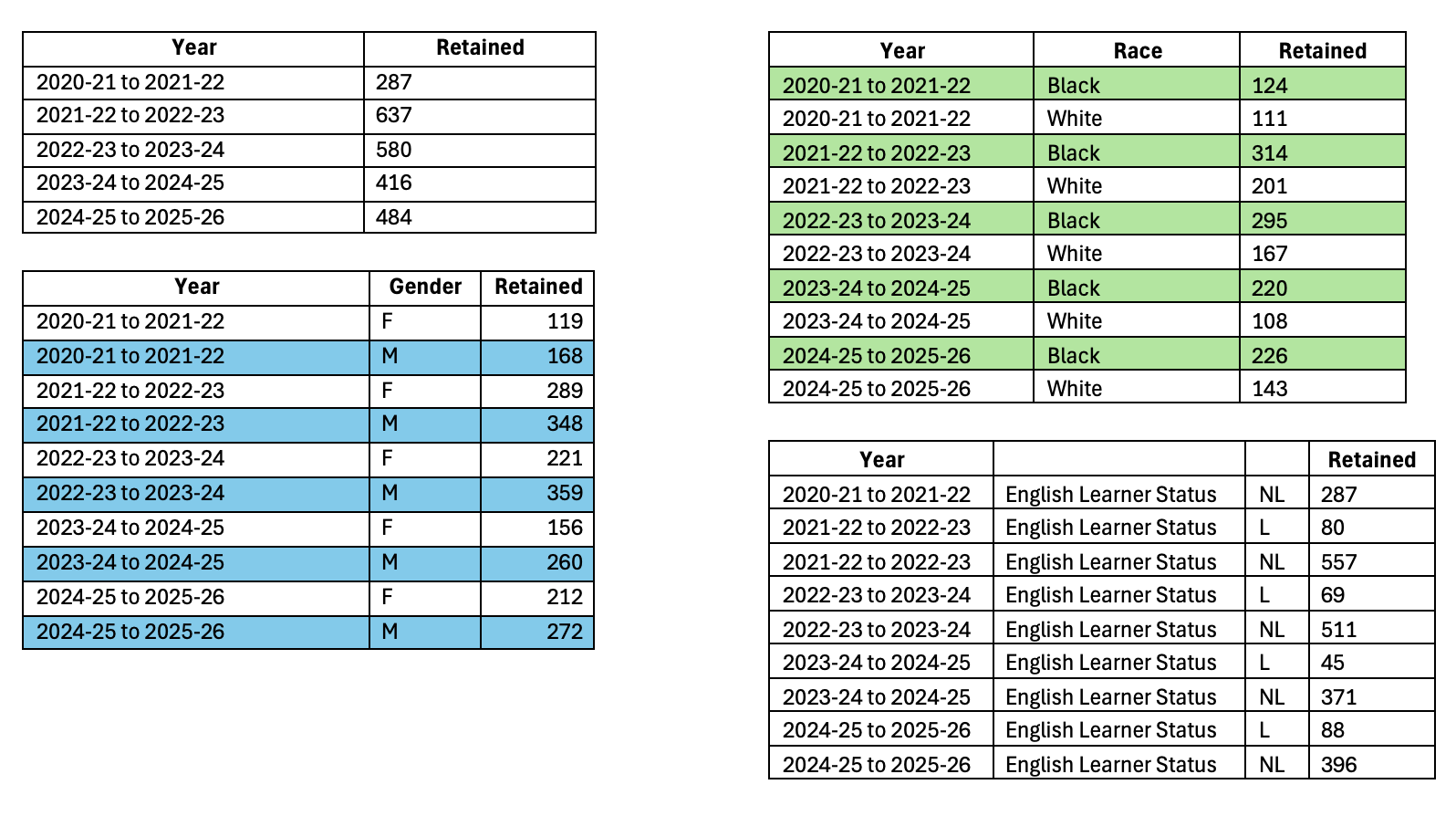 | Year | Retained |
|---|---|
| 2020-21 to 2021-22 | 287 |
| 2021-22 to 2022-23 | 637 |
| 2022-23 to 2023-24 | 580 |
| 2023-24 to 2024-25 | 416 |
| 2024-25 to 2025-26 | 484 |

| Year | Gender | Retained |
|---|---|---|
| 2020-21 to 2021-22 | F | 119 |
| 2020-21 to 2021-22 | M | 168 |
| 2021-22 to 2022-23 | F | 289 |
| 2021-22 to 2022-23 | M | 348 |
| 2022-23 to 2023-24 | F | 221 |
| 2022-23 to 2023-24 | M | 359 |
| 2023-24 to 2024-25 | F | 156 |
| 2023-24 to 2024-25 | M | 260 |
| 2024-25 to 2025-26 | F | 212 |
| 2024-25 to 2025-26 | M | 272 |

| Year | Race | Retained |
|---|---|---|
| 2020-21 to 2021-22 | Black | 124 |
| 2020-21 to 2021-22 | White | 111 |
| 2021-22 to 2022-23 | Black | 314 |
| 2021-22 to 2022-23 | White | 201 |
| 2022-23 to 2023-24 | Black | 295 |
| 2022-23 to 2023-24 | White | 167 |
| 2023-24 to 2024-25 | Black | 220 |
| 2023-24 to 2024-25 | White | 108 |
| 2024-25 to 2025-26 | Black | 226 |
| 2024-25 to 2025-26 | White | 143 |

| Year | | | Retained |
|---|---|---|---|
| 2020-21 to 2021-22 | English Learner Status | NL | 287 |
| 2021-22 to 2022-23 | English Learner Status | L | 80 |
| 2021-22 to 2022-23 | English Learner Status | NL | 557 |
| 2022-23 to 2023-24 | English Learner Status | L | 69 |
| 2022-23 to 2023-24 | English Learner Status | NL | 511 |
| 2023-24 to 2024-25 | English Learner Status | L | 45 |
| 2023-24 to 2024-25 | English Learner Status | NL | 371 |
| 2024-25 to 2025-26 | English Learner Status | L | 88 |
| 2024-25 to 2025-26 | English Learner Status | NL | 396 |